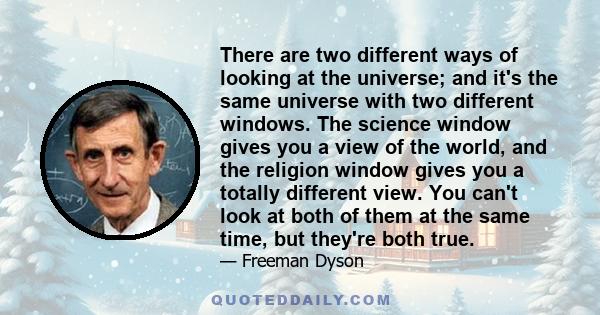 There are two different ways of looking at the universe; and it's the same universe with two different windows. The science window gives you a view of the world, and the religion window gives you a totally different view. You can't look at both of them at the same time, but they're both true.

— Freeman Dyson

QUOTEDDAILY.COM